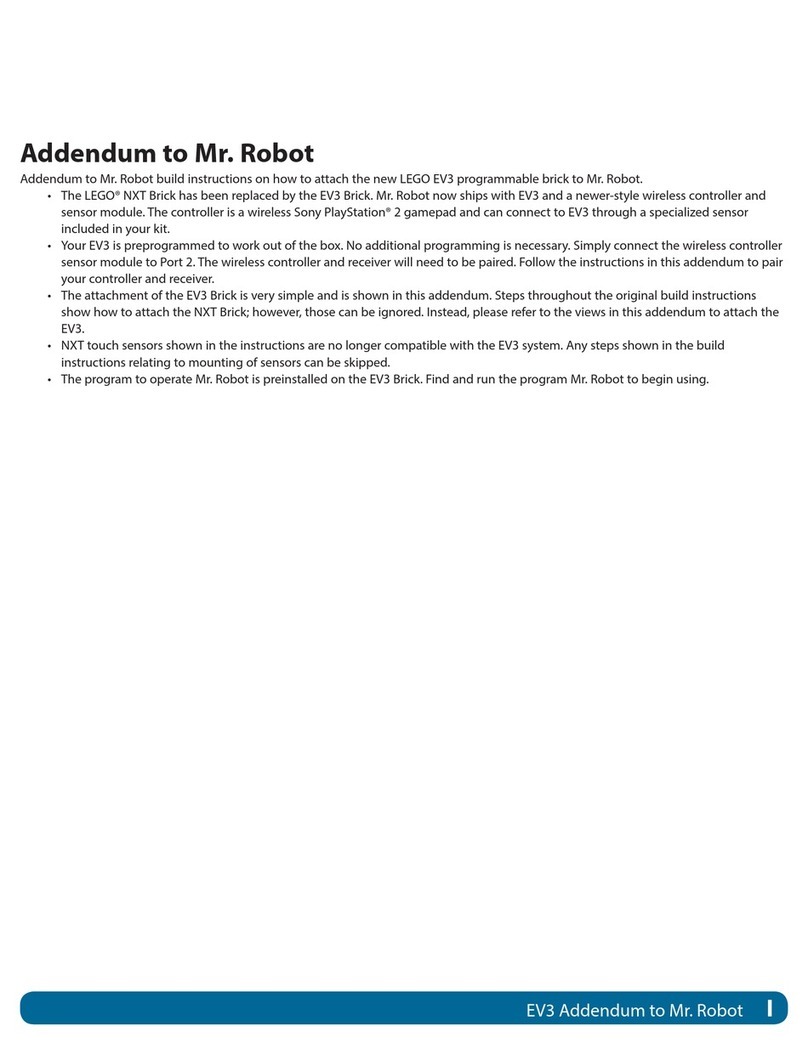 Addendum to Mr. Robot

Addendum to Mr. Robot build instructions on how to attach the new LEGO EV3 programmable brick to Mr. Robot.

• The LEGO® NXT Brick has been replaced by the EV3 Brick. Mr. Robot now ships with EV3 and a newer-style wireless controller and sensor module. The controller is a wireless Sony PlayStation® 2 gamepad and can connect to EV3 through a specialized sensor included in your kit.
• Your EV3 is preprogrammed to work out of the box. No additional programming is necessary. Simply connect the wireless controller sensor module to Port 2. The wireless controller and receiver will need to be paired. Follow the instructions in this addendum to pair your controller and receiver.
• The attachment of the EV3 Brick is very simple and is shown in this addendum. Steps throughout the original build instructions show how to attach the NXT Brick; however, those can be ignored. Instead, please refer to the views in this addendum to attach the EV3.
• NXT touch sensors shown in the instructions are no longer compatible with the EV3 system. Any steps shown in the build instructions relating to mounting of sensors can be skipped.
• The program to operate Mr. Robot is preinstalled on the EV3 Brick. Find and run the program Mr. Robot to begin using.

EV3 Addendum to Mr. Robot I